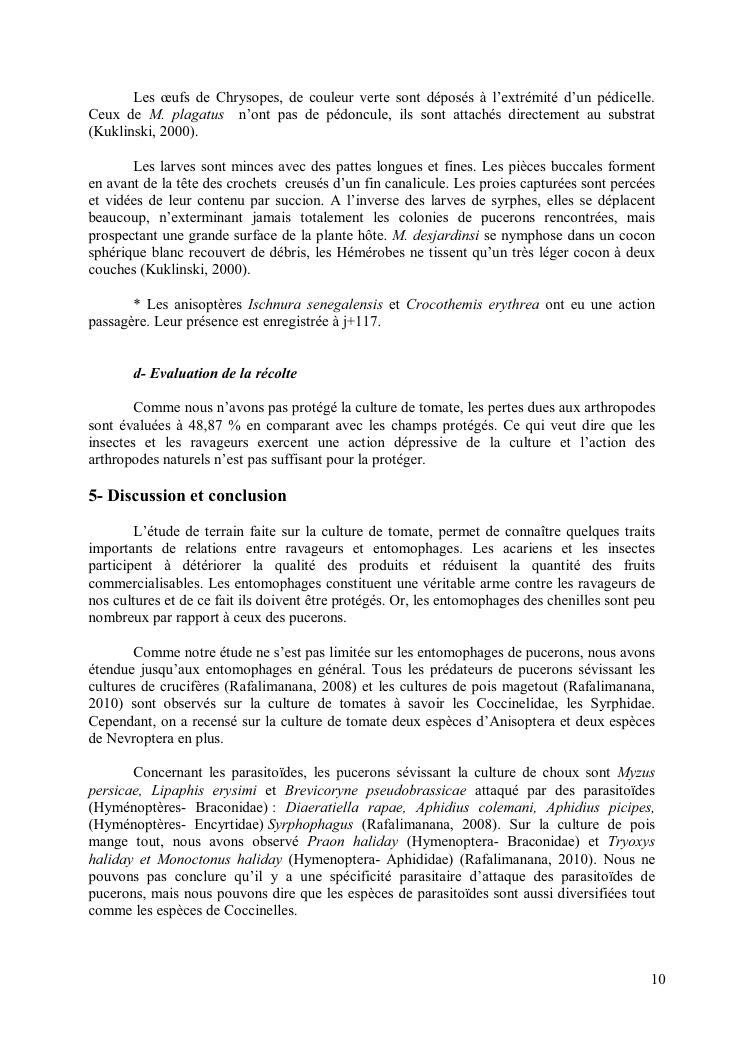 Les œufs de Chrysopes, de couleur verte sont déposés à l'extrémité d'un pédicelle. Ceux de M. plagatus n'ont pas de pédoncule, ils sont attachés directement au substrat (Kuklinski, 2000).

Les larves sont minces avec des pattes longues et fines. Les pièces buccales forment en avant de la tête des crochets creusés d'un fin canalicule. Les proies capturées sont percées et vidées de leur contenu par succion. A l'inverse des larves de syrphes, elles se déplacent beaucoup, n'exterminant jamais totalement les colonies de pucerons rencontrées, mais prospectant une grande surface de la plante hôte. M. desjardinsi se nymphose dans un cocon sphérique blanc recouvert de débris, les Hémérobes ne tissent qu'un très léger cocon à deux couches (Kuklinski, 2000).

* Les anisoptères Ischnura senegalensis et Crocothemis erythrea ont eu une action passagère. Leur présence est enregistrée à j+117.

d- Evaluation de la récolte

Comme nous n'avons pas protégé la culture de tomate, les pertes dues aux arthropodes sont évaluées à 48,87 % en comparant avec les champs protégés. Ce qui veut dire que les insectes et les ravageurs exercent une action dépressive de la culture et l'action des arthropodes naturels n'est pas suffisant pour la protéger.

5- Discussion et conclusion

L'étude de terrain faite sur la culture de tomate, permet de connaître quelques traits importants de relations entre ravageurs et entomophages. Les acariens et les insectes participent à détériorer la qualité des produits et réduisent la quantité des fruits commercialisables. Les entomophages constituent une véritable arme contre les ravageurs de nos cultures et de ce fait ils doivent être protégés. Or, les entomophages des chenilles sont peu nombreux par rapport à ceux des pucerons.

Comme notre étude ne s'est pas limitée sur les entomophages de pucerons, nous avons étendue jusqu'aux entomophages en général. Tous les prédateurs de pucerons sévissant les cultures de crucifères (Rafalimanana, 2008) et les cultures de pois magetout (Rafalimanana, 2010) sont observés sur la culture de tomates à savoir les Coccinelidae, les Syrphidae. Cependant, on a recensé sur la culture de tomate deux espèces d'Anisoptera et deux espèces de Nevroptera en plus.

Concernant les parasitoïdes, les pucerons sévissant la culture de choux sont Myzus persicae, Lipaphis erysimi et Brevicoryne pseudobrassicae attaqué par des parasitoïdes (Hyménoptères- Braconidae) : Diaeratiella rapae, Aphidius colemani, Aphidius picipes, (Hyménoptères- Encyrtidae) Syrphophagus (Rafalimanana, 2008). Sur la culture de pois mange tout, nous avons observé Praon haliday (Hymenoptera- Braconidae) et Tryoxys haliday et Monoctonus haliday (Hymenoptera- Aphididae) (Rafalimanana, 2010). Nous ne pouvons pas conclure qu'il y a une spécificité parasitaire d'attaque des parasitoïdes de pucerons, mais nous pouvons dire que les espèces de parasitoïdes sont aussi diversifiées tout comme les espèces de Coccinelles.

10